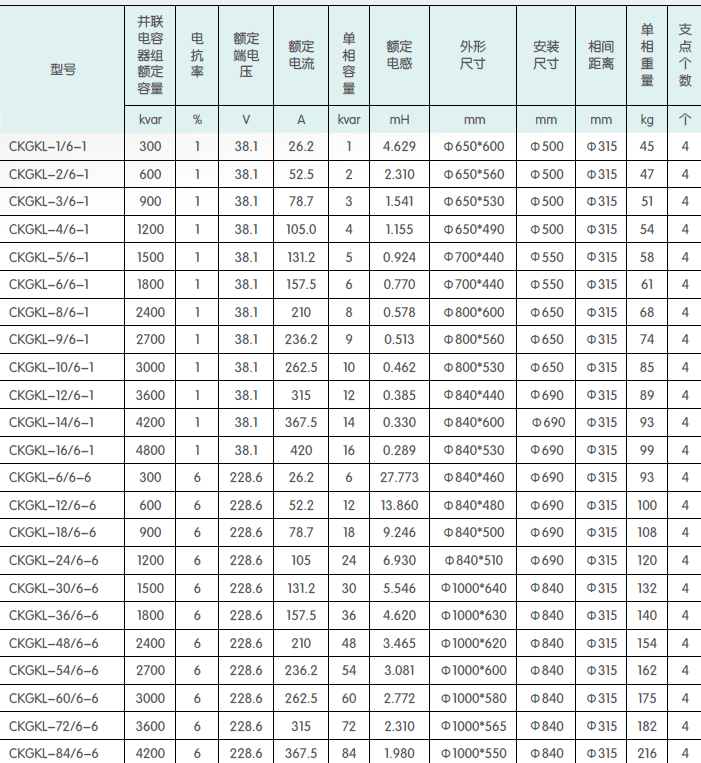 | 型号 | 并联电容器组额定容量 | 电抗率 | 额定端电压 | 额定电流 | 单相容量 | 额定电感 | 外形尺寸 | 安装尺寸 | 相间距离 | 单相重量 | 支点个数 |
|---|---|---|---|---|---|---|---|---|---|---|---|
| | kvar | % | V | A | kvar | mH | mm | mm | mm | kg | 个 |
| CKGKL-1/6-1 | 300 | 1 | 38.1 | 26.2 | 1 | 4.629 | Φ650*600 | Φ500 | Φ315 | 45 | 4 |
| CKGKL-2/6-1 | 600 | 1 | 38.1 | 52.5 | 2 | 2.310 | Φ650*560 | Φ500 | Φ315 | 47 | 4 |
| CKGKL-3/6-1 | 900 | 1 | 38.1 | 78.7 | 3 | 1.541 | Φ650*530 | Φ500 | Φ315 | 51 | 4 |
| CKGKL-4/6-1 | 1200 | 1 | 38.1 | 105.0 | 4 | 1.155 | Φ650*490 | Φ500 | Φ315 | 54 | 4 |
| CKGKL-5/6-1 | 1500 | 1 | 38.1 | 131.2 | 5 | 0.924 | Φ700*440 | Φ550 | Φ315 | 58 | 4 |
| CKGKL-6/6-1 | 1800 | 1 | 38.1 | 157.5 | 6 | 0.770 | Φ700*440 | Φ550 | Φ315 | 61 | 4 |
| CKGKL-8/6-1 | 2400 | 1 | 38.1 | 210 | 8 | 0.578 | Φ800*600 | Φ650 | Φ315 | 68 | 4 |
| CKGKL-9/6-1 | 2700 | 1 | 38.1 | 236.2 | 9 | 0.513 | Φ800*560 | Φ650 | Φ315 | 74 | 4 |
| CKGKL-10/6-1 | 3000 | 1 | 38.1 | 262.5 | 10 | 0.462 | Φ800*530 | Φ650 | Φ315 | 85 | 4 |
| CKGKL-12/6-1 | 3600 | 1 | 38.1 | 315 | 12 | 0.385 | Φ840*440 | Φ690 | Φ315 | 89 | 4 |
| CKGKL-14/6-1 | 4200 | 1 | 38.1 | 367.5 | 14 | 0.330 | Φ840*600 | Φ690 | Φ315 | 93 | 4 |
| CKGKL-16/6-1 | 4800 | 1 | 38.1 | 420 | 16 | 0.289 | Φ840*530 | Φ690 | Φ315 | 99 | 4 |
| CKGKL-6/6-6 | 300 | 6 | 228.6 | 26.2 | 6 | 27.773 | Φ840*460 | Φ690 | Φ315 | 93 | 4 |
| CKGKL-12/6-6 | 600 | 6 | 228.6 | 52.2 | 12 | 13.860 | Φ840*480 | Φ690 | Φ315 | 100 | 4 |
| CKGKL-18/6-6 | 900 | 6 | 228.6 | 78.7 | 18 | 9.246 | Φ840*500 | Φ690 | Φ315 | 108 | 4 |
| CKGKL-24/6-6 | 1200 | 6 | 228.6 | 105 | 24 | 6.930 | Φ840*510 | Φ690 | Φ315 | 120 | 4 |
| CKGKL-30/6-6 | 1500 | 6 | 228.6 | 131.2 | 30 | 5.546 | Φ1000*640 | Φ840 | Φ315 | 132 | 4 |
| CKGKL-36/6-6 | 1800 | 6 | 228.6 | 157.5 | 36 | 4.620 | Φ1000*630 | Φ840 | Φ315 | 140 | 4 |
| CKGKL-48/6-6 | 2400 | 6 | 228.6 | 210 | 48 | 3.465 | Φ1000*620 | Φ840 | Φ315 | 154 | 4 |
| CKGKL-54/6-6 | 2700 | 6 | 228.6 | 236.2 | 54 | 3.081 | Φ1000*600 | Φ840 | Φ315 | 162 | 4 |
| CKGKL-60/6-6 | 3000 | 6 | 228.6 | 262.5 | 60 | 2.772 | Φ1000*580 | Φ840 | Φ315 | 175 | 4 |
| CKGKL-72/6-6 | 3600 | 6 | 228.6 | 315 | 72 | 2.310 | Φ1000*565 | Φ840 | Φ315 | 182 | 4 |
| CKGKL-84/6-6 | 4200 | 6 | 228.6 | 367.5 | 84 | 1.980 | Φ1000*550 | Φ840 | Φ315 | 216 | 4 |